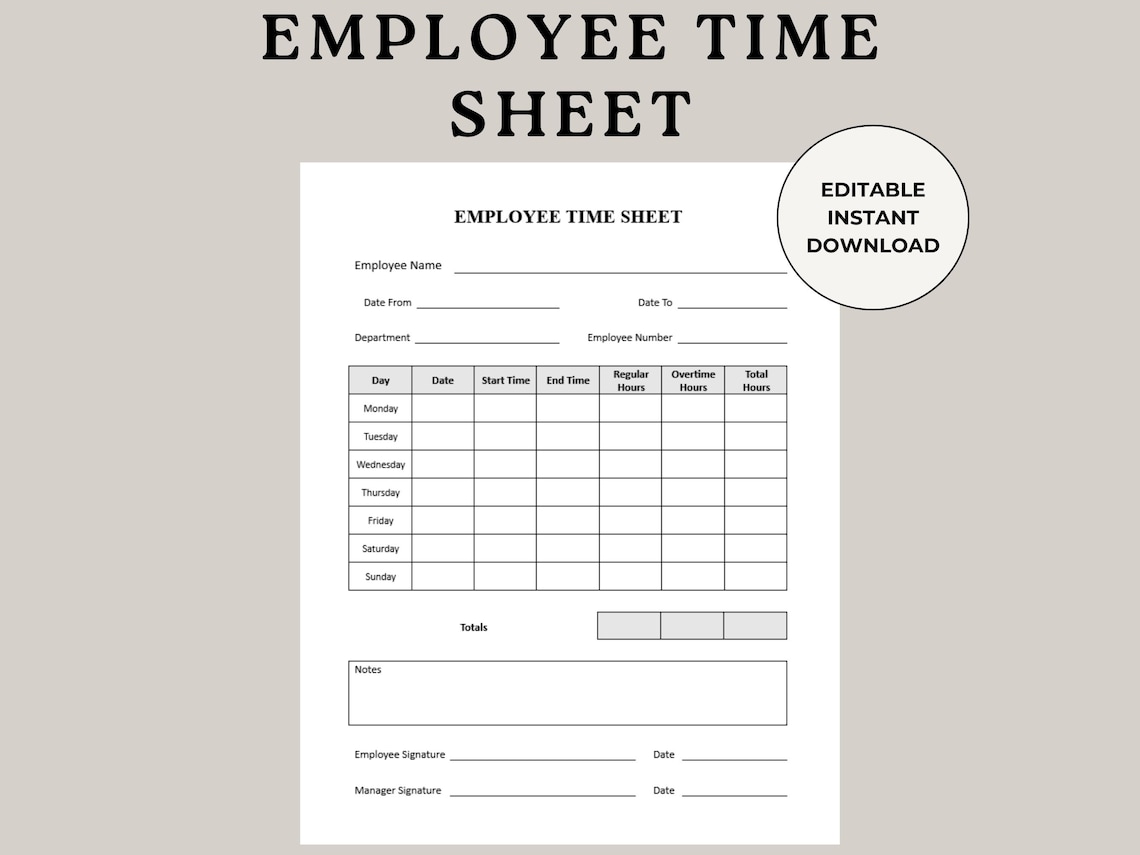 EMPLOYEE TIME SHEET

EDITABLE INSTANT DOWNLOAD

EMPLOYEE TIME SHEET

Employee Name

Date From

Date To

Department

Employee Number

| Day | Date | Start Time | End Time | Regular Hours | Overtime Hours | Total Hours |
|---|---|---|---|---|---|---|
| Monday | | | | | | |
| Tuesday | | | | | | |
| Wednesday | | | | | | |
| Thursday | | | | | | |
| Friday | | | | | | |
| Saturday | | | | | | |
| Sunday | | | | | | |

Totals

Notes

Employee Signature

Date

Manager Signature

Date